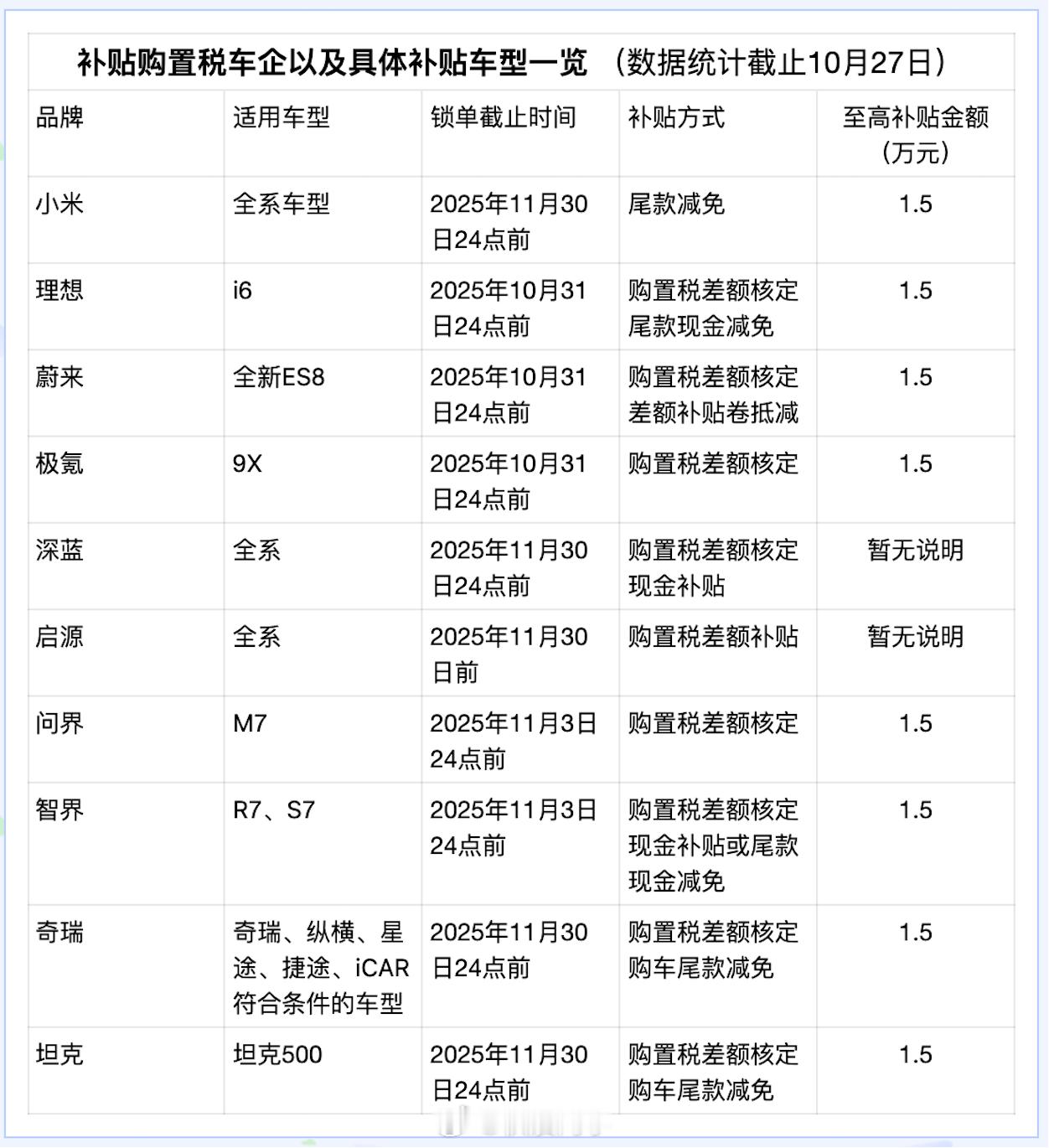 补贴购置税车企以及具体补贴车型一览 （数据统计截止10月27日）

| 品牌 | 适用车型 | 锁单截止时间 | 补贴方式 | 至高补贴金额（万元） |
|---|---|---|---|---|
| 小米 | 全系车型 | 2025年11月30日24点前 | 尾款减免 | 1.5 |
| 理想 | i6 | 2025年10月31日24点前 | 购置税差额核定尾款现金减免 | 1.5 |
| 蔚来 | 全新ES8 | 2025年10月31日24点前 | 购置税差额核定差额补贴卷抵减 | 1.5 |
| 极氪 | 9X | 2025年10月31日24点前 | 购置税差额核定 | 1.5 |
| 深蓝 | 全系 | 2025年11月30日24点前 | 购置税差额核定现金补贴 | 暂无说明 |
| 启源 | 全系 | 2025年11月30日前 | 购置税差额补贴 | 暂无说明 |
| 问界 | M7 | 2025年11月3日24点前 | 购置税差额核定 | 1.5 |
| 智界 | R7、S7 | 2025年11月3日24点前 | 购置税差额核定现金补贴或尾款现金减免 | 1.5 |
| 奇瑞 | 奇瑞、纵横、星途、捷途、iCAR符合条件的车型 | 2025年11月30日24点前 | 购置税差额核定购车尾款减免 | 1.5 |
| 坦克 | 坦克500 | 2025年11月30日24点前 | 购置税差额核定购车尾款减免 | 1.5 |